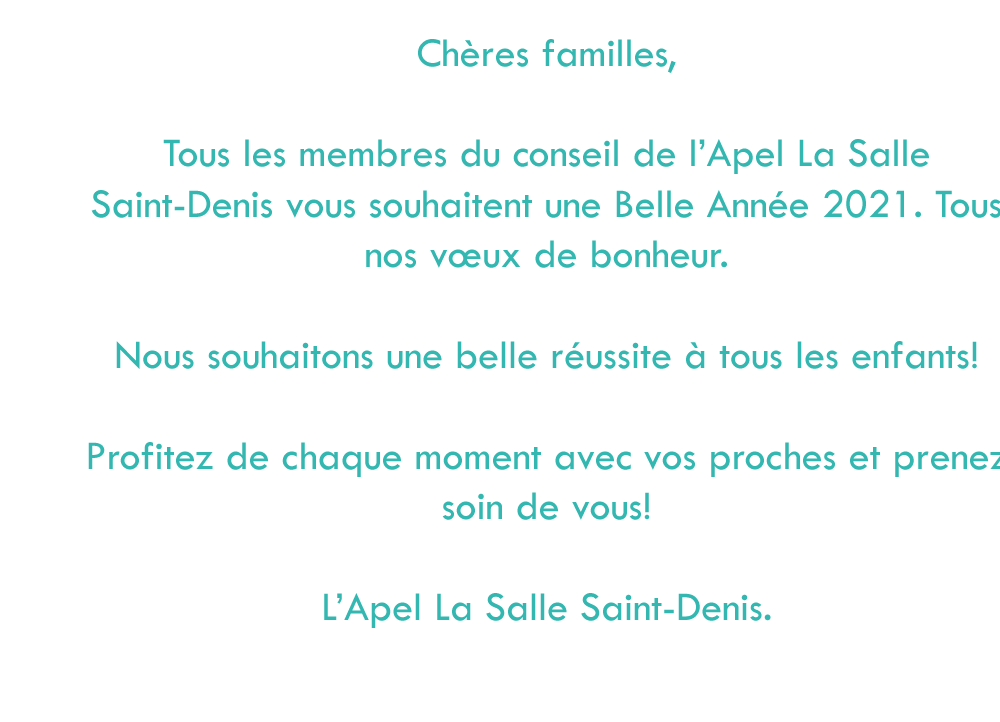 Chères familles,

Tous les membres du conseil de l'Apel La Salle Saint-Denis vous souhaitent une Belle Année 2021. Tous nos vœux de bonheur.

Nous souhaitons une belle réussite à tous les enfants!

Profitez de chaque moment avec vos proches et prenez soin de vous!

L'Apel La Salle Saint-Denis.